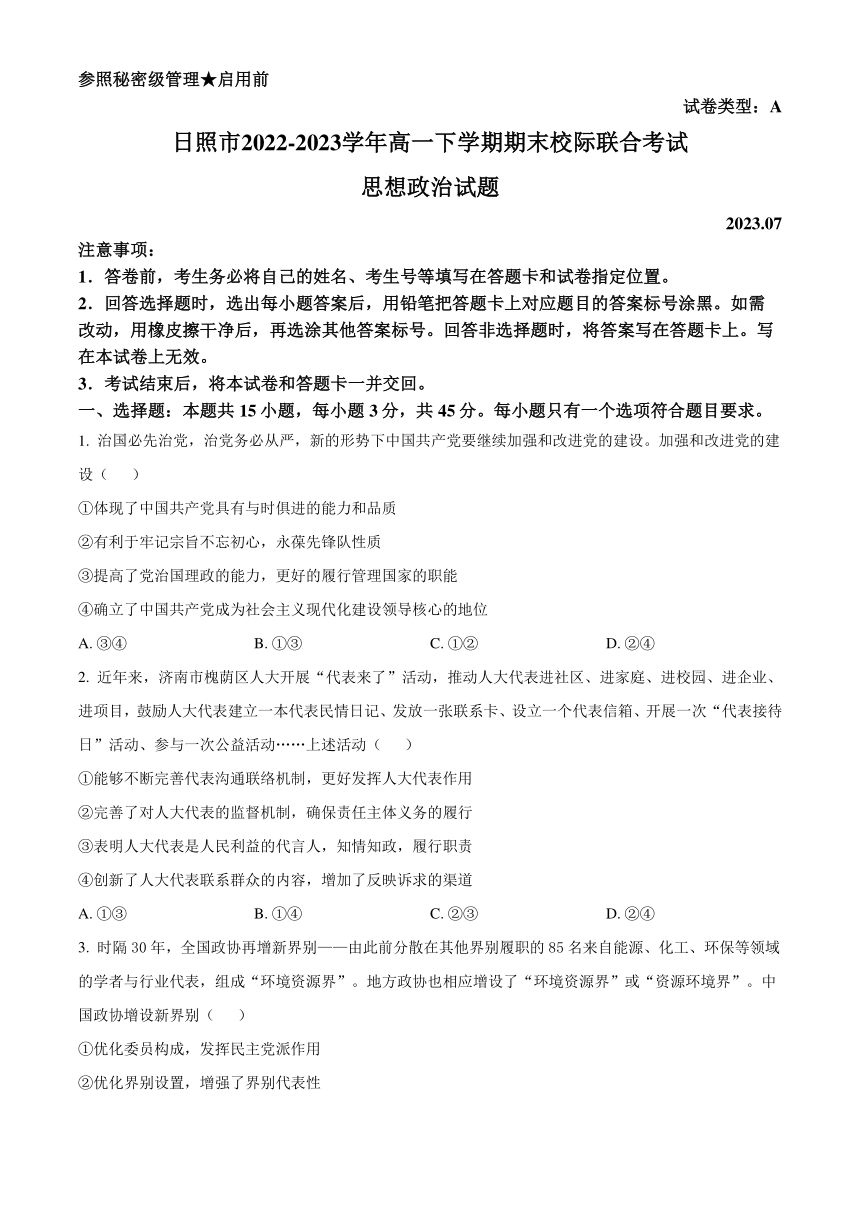 参照秘密级管理★启用前

试卷类型：A

日照市2022-2023学年高一下学期期末校际联合考试

思想政治试题

2023.07

注意事项：

1．答卷前，考生务必将自己的姓名、考生号等填写在答题卡和试卷指定位置。

2．回答选择题时，选出每小题答案后，用铅笔把答题卡上对应题目的答案标号涂黑。如需改动，用橡皮擦干净后，再选涂其他答案标号。回答非选择题时，将答案写在答题卡上。写在本试卷上无效。

3．考试结束后，将本试卷和答题卡一并交回。

一、选择题：本题共15小题，每小题3分，共45分。每小题只有一个选项符合题目要求。

1. 治国必先治党，治党务必从严，新的形势下中国共产党要继续加强和改进党的建设。加强和改进党的建设（ ）

①体现了中国共产党具有与时俱进的能力和品质

②有利于牢记宗旨不忘初心，永葆先锋队性质

③提高了党治国理政的能力，更好的履行管理国家的职能

④确立了中国共产党成为社会主义现代化建设领导核心的地位

A. ③④　　B. ①③　　C. ①②　　D. ②④

2. 近年来，济南市槐荫区人大开展“代表来了”活动，推动人大代表进社区、进家庭、进校园、进企业、进项目，鼓励人大代表建立一本代表民情日记、发放一张联系卡、设立一个代表信箱、开展一次“代表接待日”活动、参与一次公益活动……上述活动（ ）

①能够不断完善代表沟通联络机制，更好发挥人大代表作用

②完善了对人大代表的监督机制，确保责任主体义务的履行

③表明人大代表是人民利益的代言人，知情知政，履行职责

④创新了人大代表联系群众的内容，增加了反映诉求的渠道

A. ①③　　B. ①④　　C. ②③　　D. ②④

3. 时隔30年，全国政协再增新界别——由此前分散在其他界别履职的85名来自能源、化工、环保等领域的学者与行业代表，组成“环境资源界”。地方政协也相应增设了“环境资源界”或“资源环境界”。中国政协增设新界别（ ）

①优化委员构成，发挥民主党派作用

②优化界别设置，增强了界别代表性